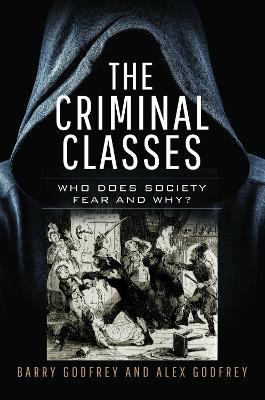 THE CRIMINAL CLASSES

WHO DOES SOCIETY FEAR AND WHY?

BARRY GODFREY AND ALEX GODFREY